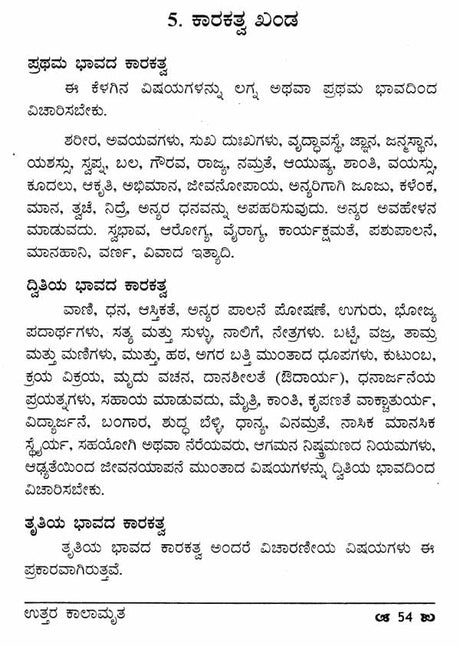 5. ಕಾರಕತ್ವ ಖಂಡ

ಪ್ರಥಮ ಭಾವದ ಕಾರಕತ್ವ

ಈ ಕೆಳಗಿನ ವಿಷಯಗಳನ್ನು ಲಗ್ನ ಅಥವಾ ಪ್ರಥಮ ಭಾವದಿಂದ ವಿಚಾರಿಸಬೇಕು.

ಶರೀರ, ಅವಯವಗಳು, ಸುಖ ದುಃಖಗಳು, ವೃದ್ಧಾವಸ್ಥೆ, ಜ್ಞಾನ, ಜನ್ಮಸ್ಥಾನ, ಯಶಸ್ಸು, ಸ್ವಪ್ನ, ಬಲ, ಗೌರವ, ರಾಜ್ಯ, ನಮ್ರತೆ, ಆಯುಷ್ಯ, ಶಾಂತಿ, ವಯಸ್ಸು, ಕೂದಲು, ಆಕೃತಿ, ಅಭಿಮಾನ, ಜೀವನೋಪಾಯ, ಅನ್ಯರಿಗಾಗಿ ಜೂಜು, ಕಳಂಕ, ಮಾನ, ತ್ವಚೆ, ನಿದ್ರೆ, ಅನ್ಯರ ಧನವನ್ನು ಅಪಹರಿಸುವುದು. ಅನ್ಯರ ಅವಹೇಳನ ಮಾಡುವದು. ಸ್ವಭಾವ, ಆರೋಗ್ಯ, ವೈರಾಗ್ಯ, ಕಾರ್ಯಕ್ಷಮತೆ, ಪಶುಪಾಲನೆ, ಮಾನಹಾನಿ, ವರ್ಣ, ವಿವಾದ ಇತ್ಯಾದಿ.

ದ್ವಿತಿಯ ಭಾವದ ಕಾರಕತ್ವ

ವಾಣಿ, ಧನ, ಆಸ್ತಿಕತೆ, ಅನ್ಯರ ಪಾಲನೆ ಪೋಷಣೆ, ಉಗುರು, ಭೋಜ್ಯ ಪದಾರ್ಥಗಳು, ಸತ್ಯ ಮತ್ತು ಸುಳ್ಳು, ನಾಲಿಗೆ, ನೇತ್ರಗಳು. ಬಟ್ಟೆ, ವಜ್ರ, ತಾಮ್ರ ಮತ್ತು ಮಣಿಗಳು, ಮುತ್ತು, ಹಠ, ಅಗರ ಬತ್ತಿ ಮುಂತಾದ ಧೂಪಗಳು, ಕುಟುಂಬ, ಕ್ರಯ ವಿಕ್ರಯ, ಮೃದು ವಚನ, ದಾನಶೀಲತೆ (ಔದಾರ್ಯ), ಧನಾರ್ಜನೆಯ ಪ್ರಯತ್ನಗಳು, ಸಹಾಯ ಮಾಡುವದು, ಮೈತ್ರಿ, ಕಾಂತಿ, ಕೃಪಣತೆ ವಾಕ್ಚಾತುರ್ಯ, ವಿದ್ಯಾರ್ಜನೆ, ಬಂಗಾರ, ಶುದ್ಧ ಬೆಳ್ಳಿ, ಧಾನ್ಯ, ವಿನಮ್ರತೆ, ನಾಸಿಕ ಮಾನಸಿಕ ಸ್ಥೈರ್ಯ, ಸಹಯೋಗಿ ಅಥವಾ ನೆರೆಯವರು, ಆಗಮನ ನಿಷ್ಕ್ರಮಣದ ನಿಯಮಗಳು, ಆಢ್ಯತೆಯಿಂದ ಜೀವನಯಾಪನೆ ಮುಂತಾದ ವಿಷಯಗಳನ್ನು ದ್ವಿತಿಯ ಭಾವದಿಂದ ವಿಚಾರಿಸಬೇಕು.

ತೃತಿಯ ಭಾವದ ಕಾರಕತ್ವ

ತೃತಿಯ ಭಾವದ ಕಾರಕತ್ವ ಅಂದರೆ ವಿಚಾರಣೀಯ ವಿಷಯಗಳು ಈ ಪ್ರಕಾರವಾಗಿರುತ್ತವೆ.

ಉತ್ತರ ಕಾಲಾಮೃತ 54